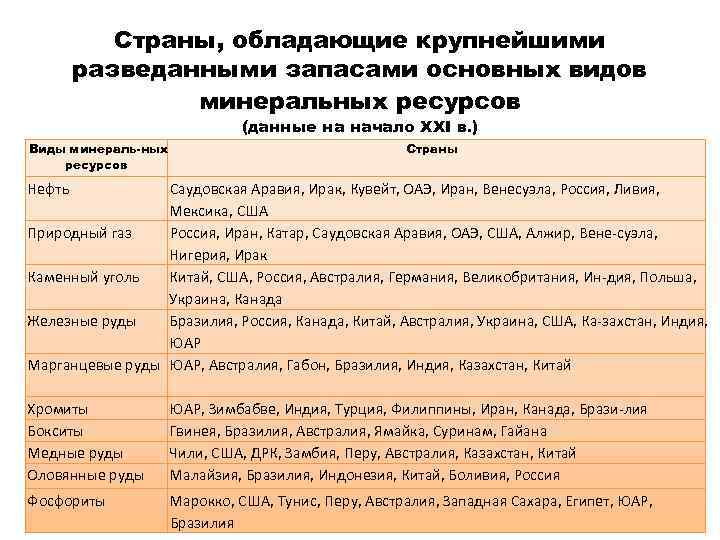 Страны, обладающие крупнейшими разведанными запасами основных видов минеральных ресурсов
(данные на начало XXI в.)

| Виды минераль-ных ресурсов | Страны |
|---|---|
| Нефть | Саудовская Аравия, Ирак, Кувейт, ОАЭ, Иран, Венесуэла, Россия, Ливия, Мексика, США |
| Природный газ | Россия, Иран, Катар, Саудовская Аравия, ОАЭ, США, Алжир, Вене-суэла, Нигерия, Ирак |
| Каменный уголь | Китай, США, Россия, Австралия, Германия, Великобритания, Ин-дия, Польша, Украина, Канада |
| Железные руды | Бразилия, Россия, Канада, Китай, Австралия, Украина, США, Ка-захстан, Индия, ЮАР |
| Марганцевые руды | ЮАР, Австралия, Габон, Бразилия, Индия, Казахстан, Китай |
| Хромиты | ЮАР, Зимбабве, Индия, Турция, Филиппины, Иран, Канада, Брази-лия |
| Бокситы | Гвинея, Бразилия, Австралия, Ямайка, Суринам, Гайана |
| Медные руды | Чили, США, ДРК, Замбия, Перу, Австралия, Казахстан, Китай |
| Оловянные руды | Малайзия, Бразилия, Индонезия, Китай, Боливия, Россия |
| Фосфориты | Марокко, США, Тунис, Перу, Австралия, Западная Сахара, Египет, ЮАР, Бразилия |